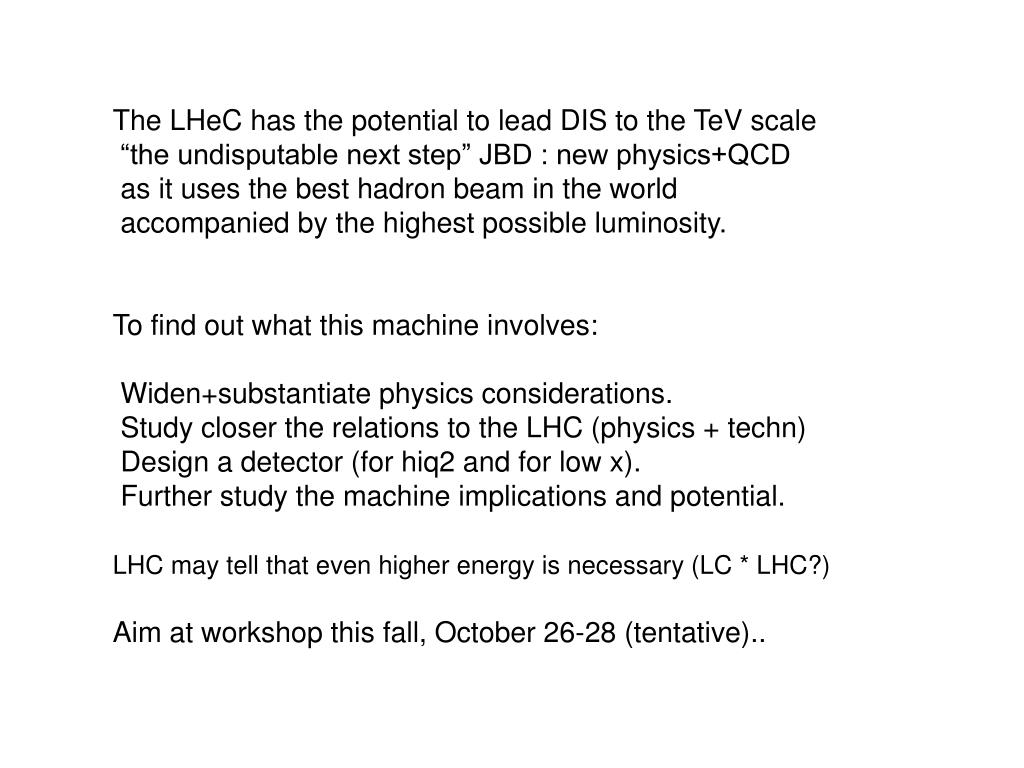 The LHeC has the potential to lead DIS to the TeV scale
“the undisputable next step” JBD : new physics+QCD
as it uses the best hadron beam in the world
accompanied by the highest possible luminosity.

To find out what this machine involves:

Widen+substantiate physics considerations.
Study closer the relations to the LHC (physics + techn)
Design a detector (for hiq2 and for low x).
Further study the machine implications and potential.

LHC may tell that even higher energy is necessary (LC * LHC?)

Aim at workshop this fall, October 26-28 (tentative)..